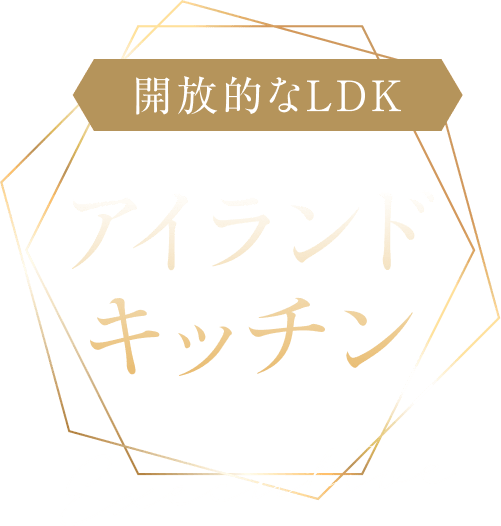 開放的なLDK

アイランド
キッチン